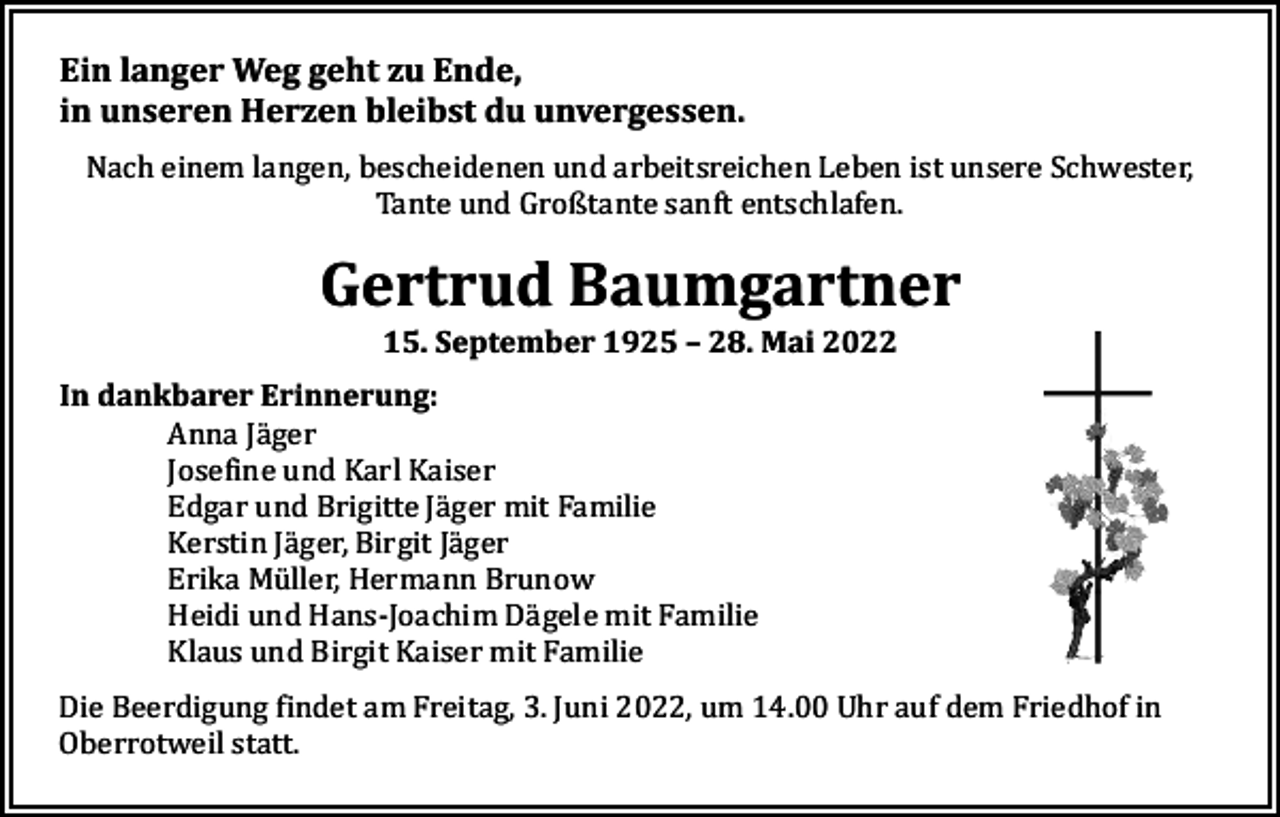 Ein langer Weg geht zu Ende,
in unseren Herzen bleibst du unvergessen.

Nach einem langen, bescheidenen und arbeitsreichen Leben ist unsere Schwester, Tante und Großtante sanft entschlafen.

Gertrud Baumgartner
15. September 1925 – 28. Mai 2022

In dankbarer Erinnerung:
Anna Jäger
Josefine und Karl Kaiser
Edgar und Brigitte Jäger mit Familie
Kerstin Jäger, Birgit Jäger
Erika Müller, Hermann Brunow
Heidi und Hans-Joachim Dägele mit Familie
Klaus und Birgit Kaiser mit Familie

Die Beerdigung findet am Freitag, 3. Juni 2022, um 14.00 Uhr auf dem Friedhof in Oberrotweil statt.